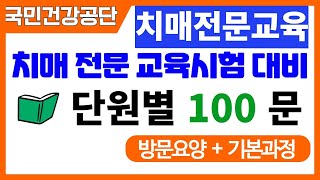 국민건강공단

치매전문교육

치매 전문 교육시험 대비

단원별 100 문

방문요양 + 기본과정